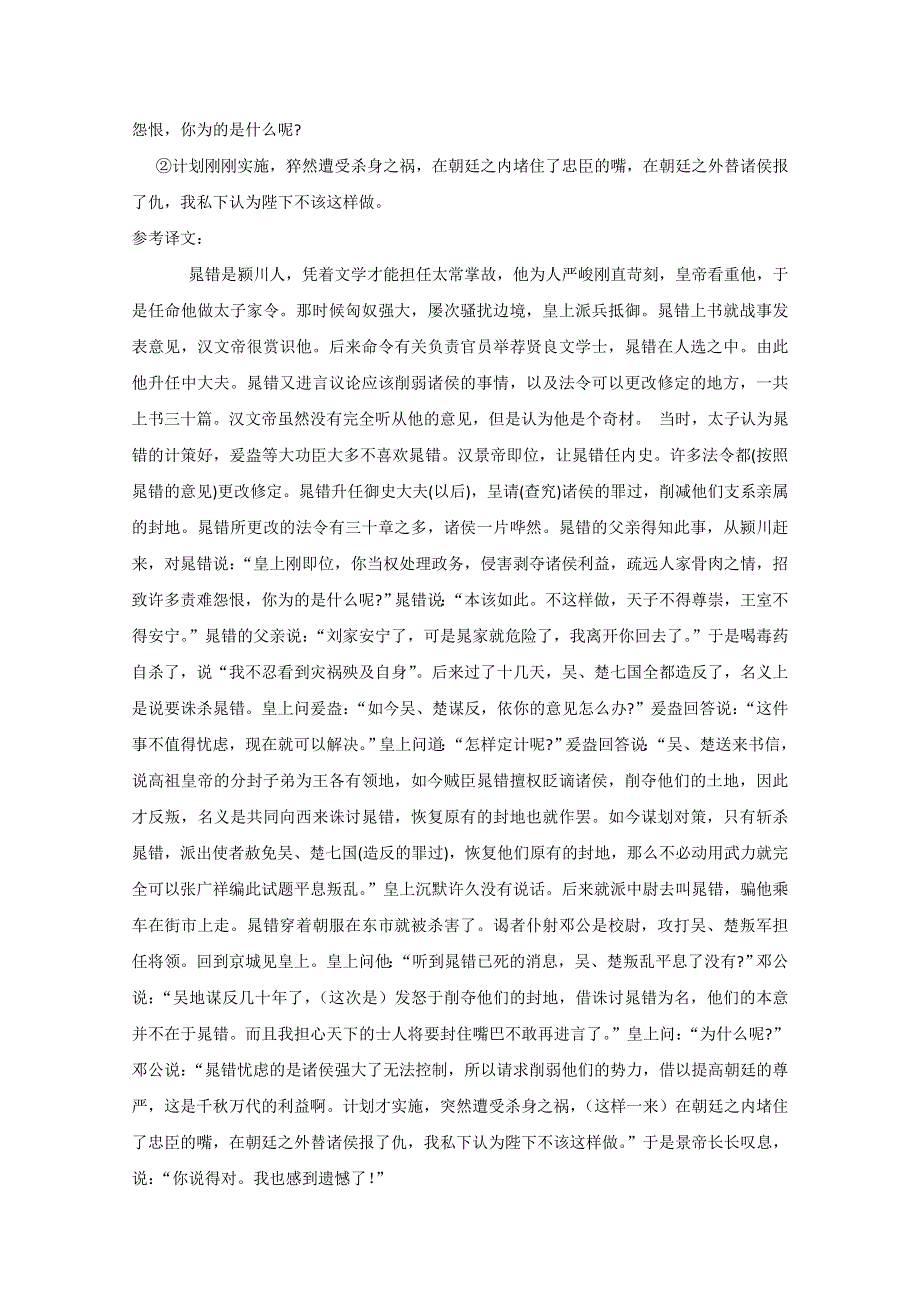 怨恨，你为的是什么呢?

②计划刚刚实施，猝然遭受杀身之祸，在朝廷之内堵住了忠臣的嘴，在朝廷之外替诸侯报了仇，我私下认为陛下不该这样做。

参考译文：

晁错是颍川人，凭着文学才能担任太常掌故，他为人严峻刚直苛刻，皇帝看重他，于是任命他做太子家令。那时候匈奴强大，屡次骚扰边境，皇上派兵抵御。晁错上书就战事发表意见，汉文帝很赏识他。后来命令有关负责官员举荐贤良文学士，晁错在人选之中。由此他升任中大夫。晁错又进言议论应该削弱诸侯的事情，以及法令可以更改修定的地方，一共上书三十篇。汉文帝虽然没有完全听从他的意见，但是认为他是个奇材。 当时，太子认为晁错的计策好，爰盎等大功臣大多不喜欢晁错。汉景帝即位，让晁错任内史。许多法令都(按照晁错的意见)更改修定。晁错升任御史大夫(以后)，呈请(查究)诸侯的罪过，削减他们支系亲属的封地。晁错所更改的法令有三十章之多，诸侯一片哗然。晁错的父亲得知此事，从颍川赶来，对晁错说：“皇上刚即位，你当权处理政务，侵害剥夺诸侯利益，疏远人家骨肉之情，招致许多责难怨恨，你为的是什么呢?”晁错说：“本该如此。不这样做，天子不得尊崇，王室不得安宁。”晁错的父亲说：“刘家安宁了，可是晁家就危险了，我离开你回去了。”于是喝毒药自杀了，说“我不忍看到灾祸殃及自身”。后来过了十几天，吴、楚七国全都造反了，名义上是说要诛杀晁错。皇上问爰盎：“如今吴、楚谋反，依你的意见怎么办?”爰盎回答说：“这件事不值得忧虑，现在就可以解决。”皇上问道：“怎样定计呢?”爰盎回答说：“吴、楚送来书信，说高祖皇帝的分封子弟为王各有领地，如今贼臣晁错擅权贬谪诸侯，削夺他们的土地，因此才反叛，名义是共同向西来诛讨晁错，恢复原有的封地也就作罢。如今谋划对策，只有斩杀晁错，派出使者赦免吴、楚七国(造反的罪过)，恢复他们原有的封地，那么不必动用武力就完全可以张广祥编此试题平息叛乱。”皇上沉默许久没有说话。后来就派中尉去叫晁错，骗他乘车在街市上走。晁错穿着朝服在东市就被杀害了。谒者仆射邓公是校尉，攻打吴、楚叛军担任将领。回到京城见皇上。皇上问他：“听到晁错已死的消息，吴、楚叛乱平息了没有?”邓公说：“吴地谋反几十年了，（这次是）发怒于削夺他们的封地，借诛讨晁错为名，他们的本意并不在于晁错。而且我担心天下的士人将要封住嘴巴不敢再进言了。”皇上问：“为什么呢?”邓公说：“晁错忧虑的是诸侯强大了无法控制，所以请求削弱他们的势力，借以提高朝廷的尊严，这是千秋万代的利益啊。计划才实施，突然遭受杀身之祸，（这样一来）在朝廷之内堵住了忠臣的嘴，在朝廷之外替诸侯报了仇，我私下认为陛下不该这样做。”于是景帝长长叹息，说：“你说得对。我也感到遗憾了!”